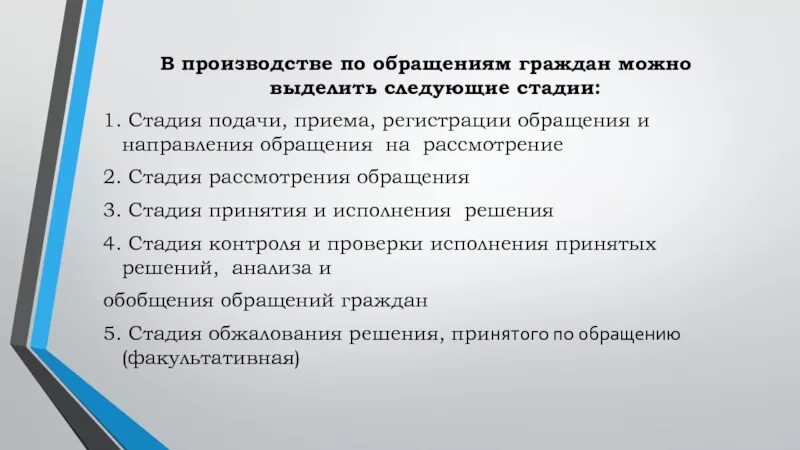 В производстве по обращениям граждан можно выделить следующие стадии:

1. Стадия подачи, приема, регистрации обращения и направления обращения на рассмотрение

2. Стадия рассмотрения обращения

3. Стадия принятия и исполнения решения

4. Стадия контроля и проверки исполнения принятых решений, анализа и

обобщения обращений граждан

5. Стадия обжалования решения, принятого по обращению (факультативная)